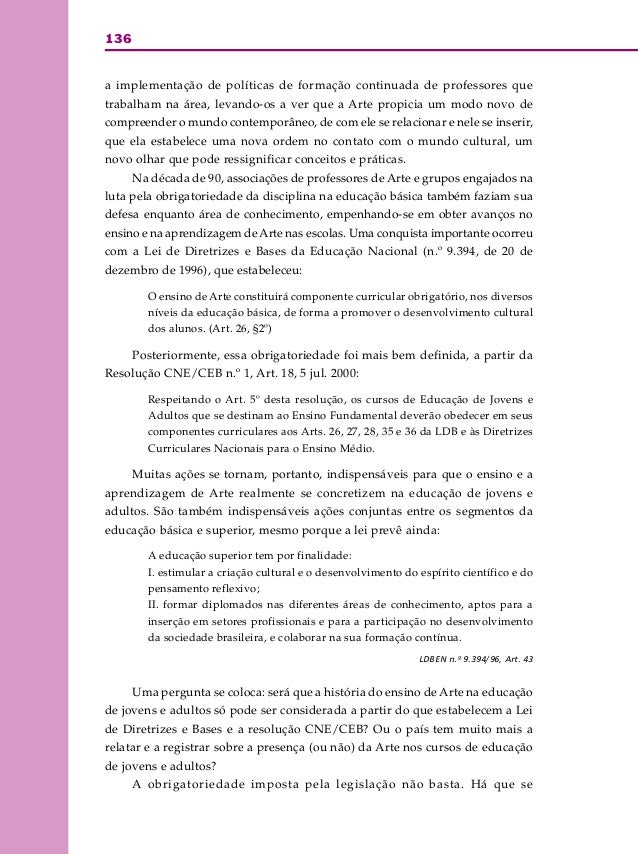 136

a implementação de políticas de formação continuada de professores que trabalham na área, levando-os a ver que a Arte propicia um modo novo de compreender o mundo contemporâneo, de com ele se relacionar e nele se inserir, que ela estabelece uma nova ordem no contato com o mundo cultural, um novo olhar que pode ressignificar conceitos e práticas.

Na década de 90, associações de professores de Arte e grupos engajados na luta pela obrigatoriedade da disciplina na educação básica também faziam sua defesa enquanto área de conhecimento, empenhando-se em obter avanços no ensino e na aprendizagem de Arte nas escolas. Uma conquista importante ocorreu com a Lei de Diretrizes e Bases da Educação Nacional (n.º 9.394, de 20 de dezembro de 1996), que estabeleceu:

O ensino de Arte constituirá componente curricular obrigatório, nos diversos níveis da educação básica, de forma a promover o desenvolvimento cultural dos alunos. (Art. 26, §2º)

Posteriormente, essa obrigatoriedade foi mais bem definida, a partir da Resolução CNE/CEB n.º 1, Art. 18, 5 jul. 2000:

Respeitando o Art. 5º desta resolução, os cursos de Educação de Jovens e Adultos que se destinam ao Ensino Fundamental deverão obedecer em seus componentes curriculares aos Arts. 26, 27, 28, 35 e 36 da LDB e às Diretrizes Curriculares Nacionais para o Ensino Médio.

Muitas ações se tornam, portanto, indispensáveis para que o ensino e a aprendizagem de Arte realmente se concretizem na educação de jovens e adultos. São também indispensáveis ações conjuntas entre os segmentos da educação básica e superior, mesmo porque a lei prevê ainda:

A educação superior tem por finalidade:
I. estimular a criação cultural e o desenvolvimento do espírito científico e do pensamento reflexivo;
II. formar diplomados nas diferentes áreas de conhecimento, aptos para a inserção em setores profissionais e para a participação no desenvolvimento da sociedade brasileira, e colaborar na sua formação contínua.

LDBEN n.º 9.394/96, Art. 43

Uma pergunta se coloca: será que a história do ensino de Arte na educação de jovens e adultos só pode ser considerada a partir do que estabelecem a Lei de Diretrizes e Bases e a resolução CNE/CEB? Ou o país tem muito mais a relatar e a registrar sobre a presença (ou não) da Arte nos cursos de educação de jovens e adultos?

A obrigatoriedade imposta pela legislação não basta. Há que se